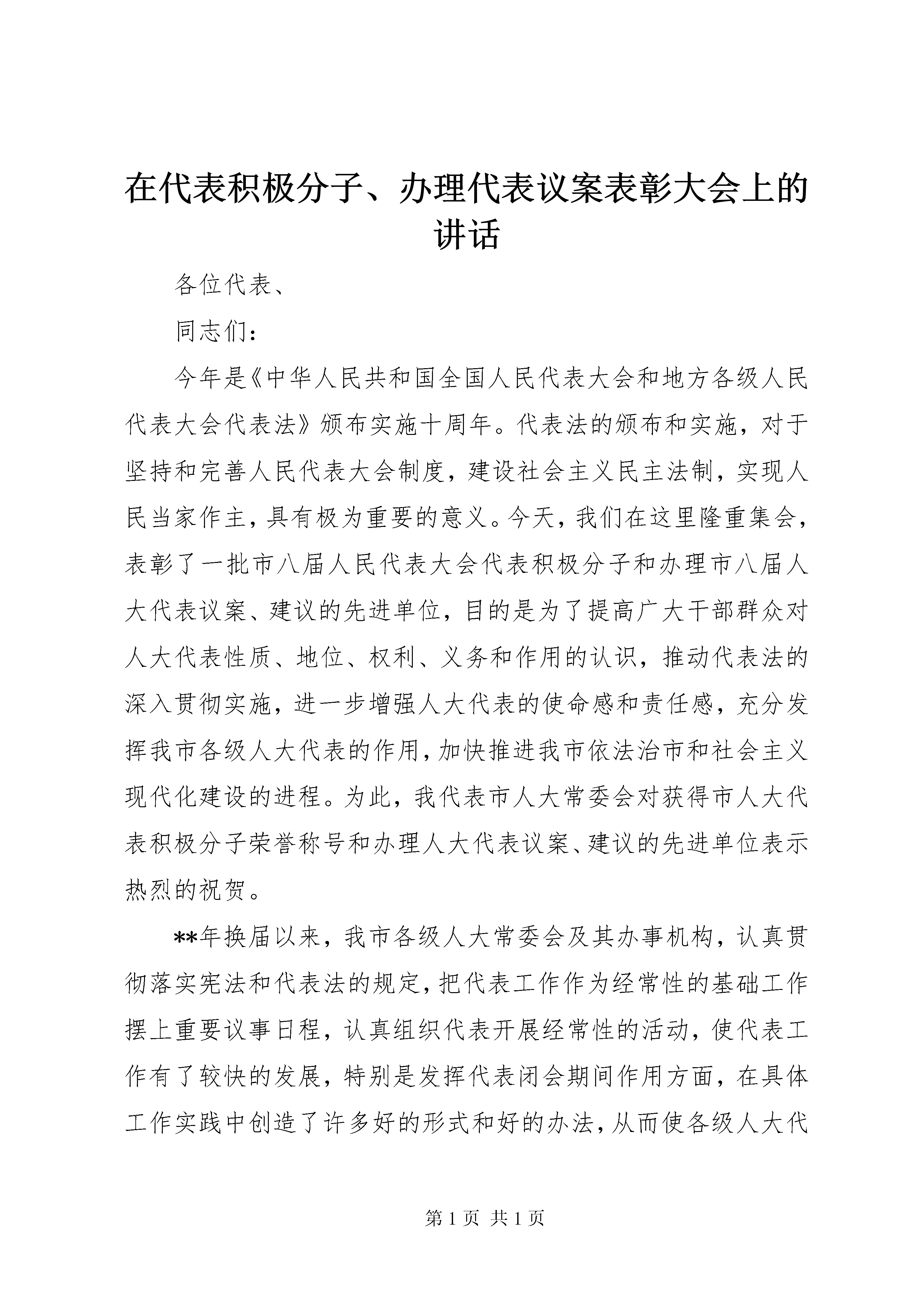 在代表积极分子、办理代表议案表彰大会上的讲话

各位代表、

同志们：

今年是《中华人民共和国全国人民代表大会和地方各级人民代表大会代表法》颁布实施十周年。代表法的颁布和实施，对于坚持和完善人民代表大会制度，建设社会主义民主法制，实现人民当家作主，具有极为重要的意义。今天，我们在这里隆重集会，表彰了一批市八届人民代表大会代表积极分子和办理市八届人大代表议案、建议的先进单位，目的是为了提高广大干部群众对人大代表性质、地位、权利、义务和作用的认识，推动代表法的深入贯彻实施，进一步增强人大代表的使命感和责任感，充分发挥我市各级人大代表的作用，加快推进我市依法治市和社会主义现代化建设的进程。为此，我代表市人大常委会对获得市人大代表积极分子荣誉称号和办理人大代表议案、建议的先进单位表示热烈的祝贺。

**年换届以来，我市各级人大常委会及其办事机构，认真贯彻落实宪法和代表法的规定，把代表工作作为经常性的基础工作摆上重要议事日程，认真组织代表开展经常性的活动，使代表工作有了较快的发展，特别是发挥代表闭会期间作用方面，在具体工作实践中创造了许多好的形式和好的办法，从而使各级人大代

第 1 页 共 1 页